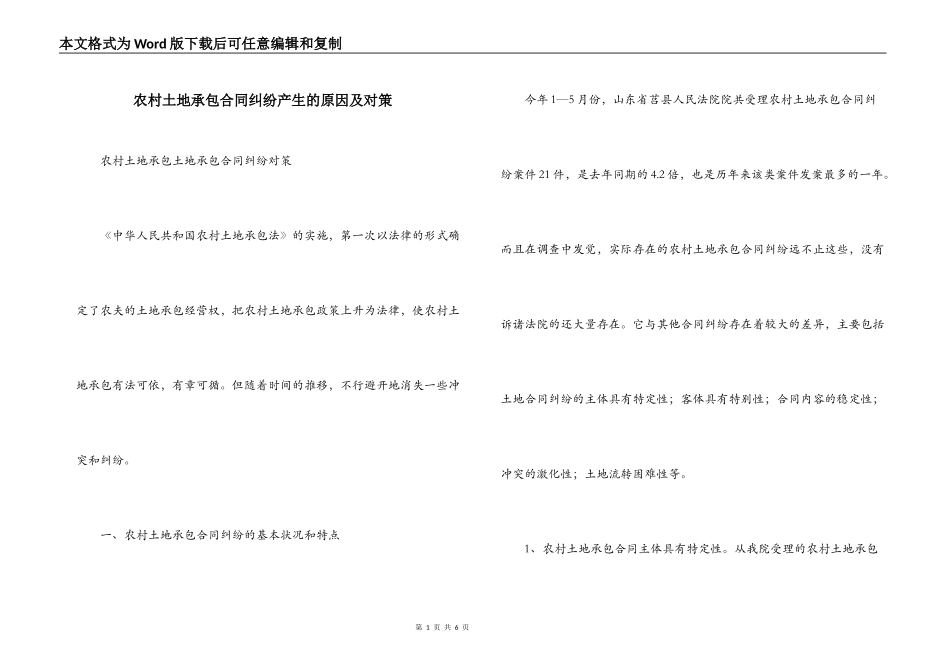 本文格式为Word版下载后可任意编辑和复制

农村土地承包合同纠纷产生的原因及对策

农村土地承包土地承包合同纠纷对策

《中华人民共和国农村土地承包法》的实施，第一次以法律的形式确定了农夫的土地承包经营权，把农村土地承包政策上升为法律，使农村土地承包有法可依，有章可循。但随着时间的推移，不行避开地消失一些冲突和纠纷。

一、农村土地承包合同纠纷的基本状况和特点

今年1—5月份，山东省莒县人民法院院共受理农村土地承包合同纠纷案件21件，是去年同期的4.2倍，也是历年来该类案件发案最多的一年。而且在调查中发觉，实际存在的农村土地承包合同纠纷远不止这些，没有诉诸法院的还大量存在。它与其他合同纠纷存在着较大的差异，主要包括土地合同纠纷的主体具有特定性；客体具有特别性；合同内容的稳定性；冲突的激化性；土地流转困难性等。

1、农村土地承包合同主体具有特定性。从我院受理的农村土地承包

第 1 页 共 6 页